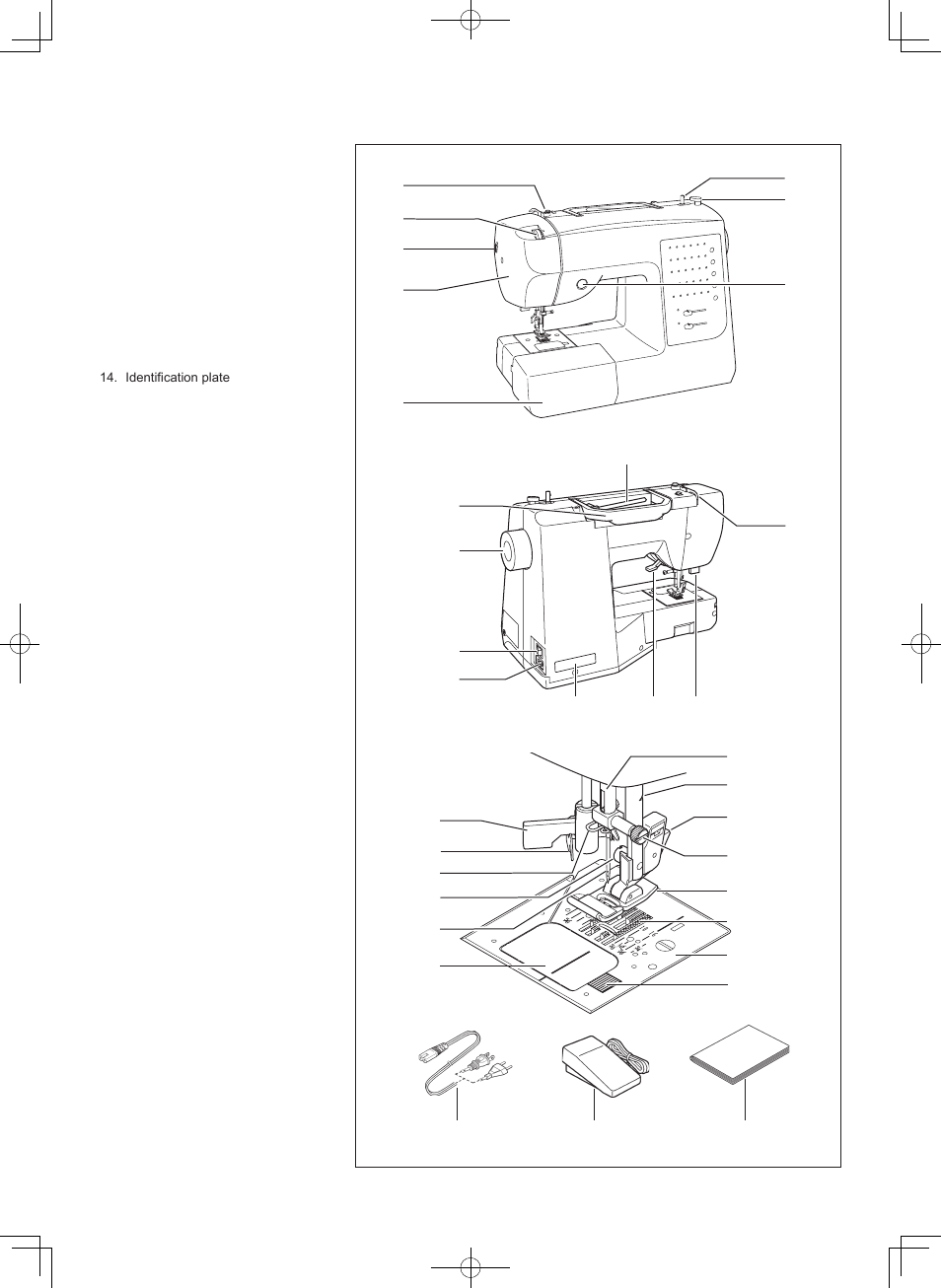 14. Identification plate